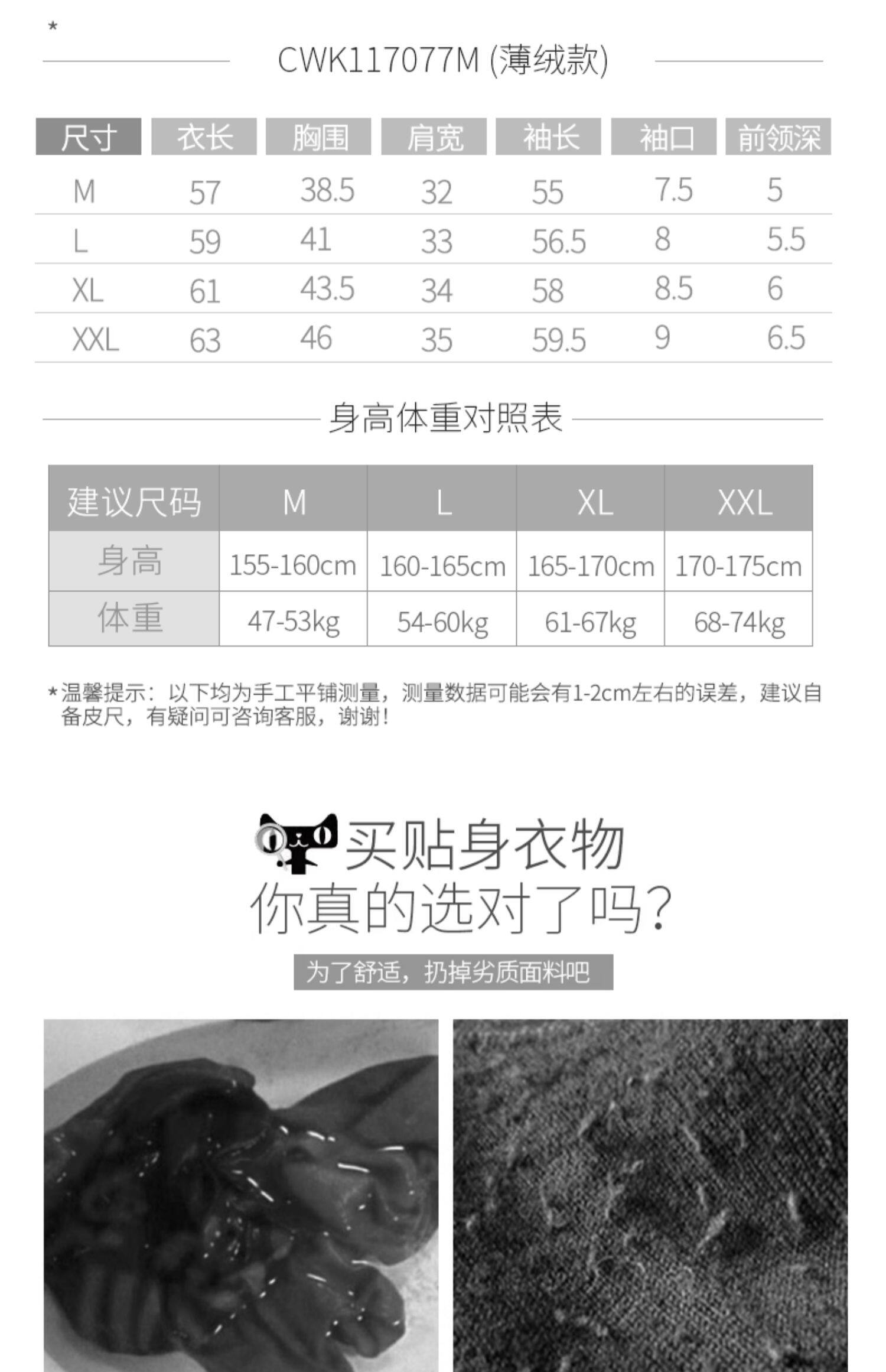 *

CWK117077M (薄绒款)

| 尺寸 | 衣长 | 胸围 | 肩宽 | 袖长 | 袖口 | 前领深 |
|---|---|---|---|---|---|---|
| M | 57 | 38.5 | 32 | 55 | 7.5 | 5 |
| L | 59 | 41 | 33 | 56.5 | 8 | 5.5 |
| XL | 61 | 43.5 | 34 | 58 | 8.5 | 6 |
| XXL | 63 | 46 | 35 | 59.5 | 9 | 6.5 |

身高体重对照表

| 建议尺码 | M | L | XL | XXL |
|---|---|---|---|---|
| 身高 | 155-160cm | 160-165cm | 165-170cm | 170-175cm |
| 体重 | 47-53kg | 54-60kg | 61-67kg | 68-74kg |

*温馨提示：以下均为手工平铺测量，测量数据可能会有1-2cm左右的误差，建议自备皮尺，有疑问可咨询客服，谢谢！

买贴身衣物
你真的选对了吗？

为了舒适，扔掉劣质面料吧